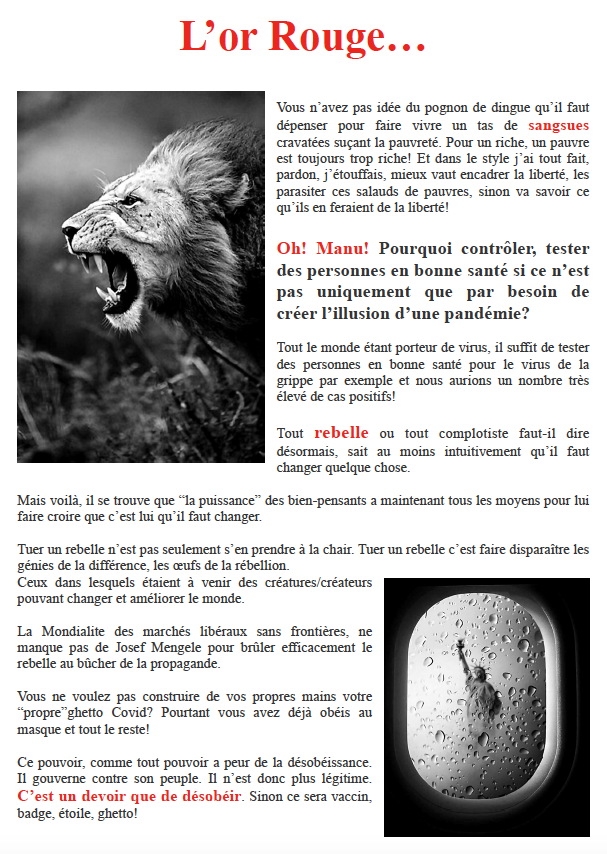 L’or Rouge…

Vous n’avez pas idée du pognon de dingue qu’il faut dépenser pour faire vivre un tas de sangsues cravatées suçant la pauvreté. Pour un riche, un pauvre est toujours trop riche! Et dans le style j’ai tout fait, pardon, j’étouffais, mieux vaut encadrer la liberté, les parasiter ces salauds de pauvres, sinon va savoir ce qu’ils en feraient de la liberté!

Oh! Manu! Pourquoi contrôler, tester des personnes en bonne santé si ce n’est pas uniquement que par besoin de créer l’illusion d’une pandémie?

Tout le monde étant porteur de virus, il suffit de tester des personnes en bonne santé pour le virus de la grippe par exemple et nous aurions un nombre très élevé de cas positifs!

Tout rebelle ou tout complotiste faut-il dire désormais, sait au moins intuitivement qu’il faut changer quelque chose.

Mais voilà, il se trouve que “la puissance” des bien-pensants a maintenant tous les moyens pour lui faire croire que c’est lui qu’il faut changer.

Tuer un rebelle n’est pas seulement s’en prendre à la chair. Tuer un rebelle c’est faire disparaître les génies de la différence, les œufs de la rébellion.
Ceux dans lesquels étaient à venir des créatures/créateurs pouvant changer et améliorer le monde.

La Mondialite des marchés libéraux sans frontières, ne manque pas de Josef Mengele pour brûler efficacement le rebelle au bûcher de la propagande.

Vous ne voulez pas construire de vos propres mains votre “propre”ghetto Covid? Pourtant vous avez déjà obéis au masque et tout le reste!

Ce pouvoir, comme tout pouvoir a peur de la désobéissance. Il gouverne contre son peuple. Il n’est donc plus légitime. C’est un devoir que de désobéir. Sinon ce sera vaccin, badge, étoile, ghetto!